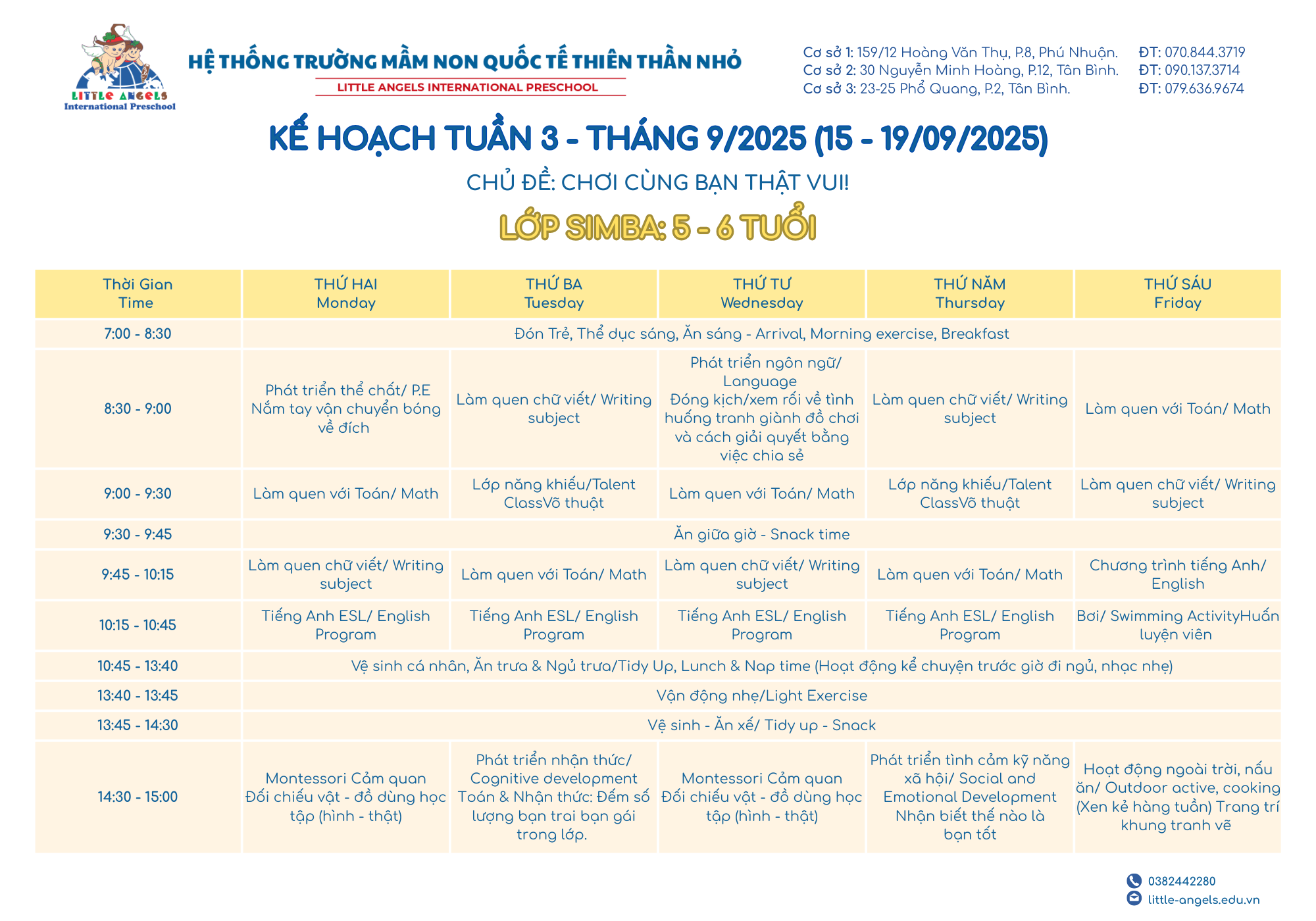 LITTLE ANGELS
International Preschool

HỆ THỐNG TRƯỜNG MẦM NON QUỐC TẾ THIÊN THẦN NHỎ
LITTLE ANGELS INTERNATIONAL PRESCHOOL

Cơ sở 1: 159/12 Hoàng Văn Thụ, P.8, Phú Nhuận. ĐT: 070.844.3719
Cơ sở 2: 30 Nguyễn Minh Hoàng, P.12, Tân Bình. ĐT: 090.137.3714
Cơ sở 3: 23-25 Phổ Quang, P.2, Tân Bình. ĐT: 079.636.9674

KẾ HOẠCH TUẦN 3 - THÁNG 9/2025 (15 - 19/09/2025)

CHỦ ĐỀ: CHƠI CÙNG BẠN THẬT VUI!

LỚP SIMBA: 5 - 6 TUỔI

| Thời Gian Time | THỨ HAI Monday | THỨ BA Tuesday | THỨ TƯ Wednesday | THỨ NĂM Thursday | THỨ SÁU Friday |
|---|---|---|---|---|---|
| 7:00 - 8:30 | Đón Trẻ, Thể dục sáng, Ăn sáng - Arrival, Morning exercise, Breakfast | | | | |
| 8:30 - 9:00 | Phát triển thể chất/ P.E Nắm tay vận chuyển bóng về đích | Làm quen chữ viết/ Writing subject | Phát triển ngôn ngữ/ Language Đóng kịch/xem rối về tình huống tranh giành đồ chơi và cách giải quyết bằng việc chia sẻ | Làm quen chữ viết/ Writing subject | Làm quen với Toán/ Math |
| 9:00 - 9:30 | Làm quen với Toán/ Math | Lớp năng khiếu/Talent ClassVõ thuật | Làm quen với Toán/ Math | Lớp năng khiếu/Talent ClassVõ thuật | Làm quen chữ viết/ Writing subject |
| 9:30 - 9:45 | Ăn giữa giờ - Snack time | | | | |
| 9:45 - 10:15 | Làm quen chữ viết/ Writing subject | Làm quen với Toán/ Math | Làm quen chữ viết/ Writing subject | Làm quen với Toán/ Math | Chương trình tiếng Anh/ English |
| 10:15 - 10:45 | Tiếng Anh ESL/ English Program | Tiếng Anh ESL/ English Program | Tiếng Anh ESL/ English Program | Tiếng Anh ESL/ English Program | Bơi/ Swimming ActivityHuấn luyện viên |
| 10:45 - 13:40 | Vệ sinh cá nhân, Ăn trưa & Ngủ trưa/Tidy Up, Lunch & Nap time (Hoạt động kể chuyện trước giờ đi ngủ, nhạc nhẹ) | | | | |
| 13:40 - 13:45 | Vận động nhẹ/Light Exercise | | | | |
| 13:45 - 14:30 | Vệ sinh - Ăn xế/ Tidy up - Snack | | | | |
| 14:30 - 15:00 | Montessori Cảm quan Đối chiếu vật - đồ dùng học tập (hình - thật) | Phát triển nhận thức/ Cognitive development Toán & Nhận thức: Đếm số lượng bạn trai bạn gái trong lớp. | Montessori Cảm quan Đối chiếu vật - đồ dùng học tập (hình - thật) | Phát triển tình cảm kỹ năng xã hội/ Social and Emotional Development Nhận biết thế nào là bạn tốt | Hoạt động ngoài trời, nấu ăn/ Outdoor active, cooking (Xen kẻ hàng tuần) Trang trí khung tranh vẽ |

0382442280
little-angels.edu.vn